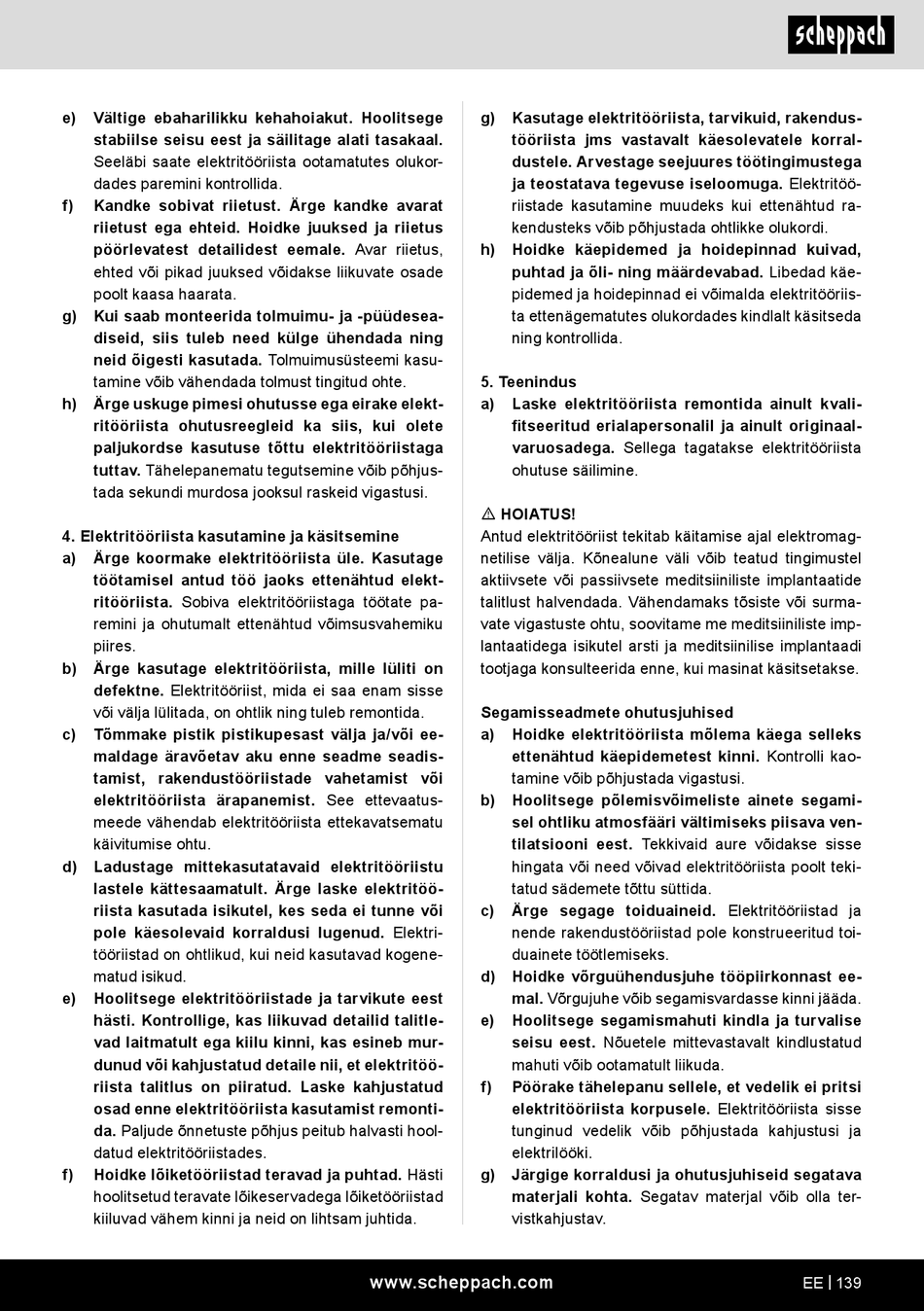 scheppach

e) Vältige ebaharilikku kehahoiakut. Hoolitsege stabiilse seisu eest ja säilitage alati tasakaal. Seeläbi saate elektritööriista ootamatutes olukordades paremini kontrollida.

f) Kandke sobivat riietust. Ärge kandke avarat riietust ega ehteid. Hoidke juuksed ja riietus pöörlevatest detailidest eemale. Avar riietus, ehted või pikad juuksed võidakse liikuvate osade poolt kaasa haarata.

g) Kui saab monteerida tolmuimu- ja -püüdeseadiseid, siis tuleb need külge ühendada ning neid õigesti kasutada. Tolmuimusüsteemi kasutamine võib vähendada tolmust tingitud ohte.

h) Ärge uskuge pimesi ohutusse ega eirake elektritööriista ohutusreegleid ka siis, kui olete paljukordse kasutuse tõttu elektritööriistaga tuttav. Tähelepanematu tegutsemine võib põhjustada sekundi murdosa jooksul raskeid vigastusi.

4. Elektritööriista kasutamine ja käsitsemine

a) Ärge koormake elektritööriista üle. Kasutage töötamisel antud töö jaoks ettenähtud elektritööriista. Sobiva elektritööriistaga töötate paremini ja ohutumalt ettenähtud võimsusvahemiku piires.

b) Ärge kasutage elektritööriista, mille lüliti on defektne. Elektritööriist, mida ei saa enam sisse või välja lülitada, on ohtlik ning tuleb remontida.

c) Tõmmake pistik pistikupesast välja ja/või eemaldage äravõetav aku enne seadme seadistamist, rakendustööriistade vahetamist või elektritööriista ärapanemist. See ettevaatusmeede vähendab elektritööriista ettekavatsematu käivitumise ohtu.

d) Ladustage mittekasutatavaid elektritööriistu lastele kättesaamatult. Ärge laske elektritööriista kasutada isikutel, kes seda ei tunne või pole käesolevaid korraldusi lugenud. Elektritööriistad on ohtlikud, kui neid kasutavad kogenematud isikud.

e) Hoolitsege elektritööriistade ja tarvikute eest hästi. Kontrollige, kas liikuvad detailid talitlevad laitmatult ega kiilu kinni, kas esineb murdunud või kahjustatud detaile nii, et elektritööriista talitlus on piiratud. Laske kahjustatud osad enne elektritööriista kasutamist remontida. Paljude õnnetuste põhjus peitub halvasti hooldatud elektritööriistades.

f) Hoidke lõiketööriistad teravad ja puhtad. Hästi hoolitsetud teravate lõikeservadega lõiketööriistad kiiluvad vähem kinni ja neid on lihtsam juhtida.

g) Kasutage elektritööriista, tarvikuid, rakendustööriista jms vastavalt käesolevatele korraldustele. Arvestage seejuures töötingimustega ja teostatava tegevuse iseloomuga. Elektritööriistade kasutamine muudeks kui ettenähtud rakendusteks võib põhjustada ohtlikke olukordi.

h) Hoidke käepidemed ja hoidepinnad kuivad, puhtad ja õli- ning määrdevabad. Libedad käepidemed ja hoidepinnad ei võimalda elektritööriista ettenägematutes olukordades kindlalt käsitseda ning kontrollida.

5. Teenindus

a) Laske elektritööriista remontida ainult kvalifitseeritud erialapersonalil ja ainult originaalvaruosadega. Sellega tagatakse elektritööriista ohutuse säilimine.

⚠ HOIATUS!
Antud elektritööriist tekitab käitamise ajal elektromagnetilise välja. Kõnealune väli võib teatud tingimustel aktiivsete või passiivsete meditsiiniliste implantaatide talitlust halvendada. Vähendamaks tõsiste või surmavate vigastuste ohtu, soovitame me meditsiiniliste implantaatidega isikutel arsti ja meditsiinilise implantaadi tootjaga konsulteerida enne, kui masinat käsitsetakse.

Segamisseadmete ohutusjuhised

a) Hoidke elektritööriista mõlema käega selleks ettenähtud käepidemetest kinni. Kontrolli kaotamine võib põhjustada vigastusi.

b) Hoolitsege põlemisvõimeliste ainete segamisel ohtliku atmosfääri vältimiseks piisava ventilatsiooni eest. Tekkivaid aure võidakse sisse hingata või need võivad elektritööriista poolt tekitatud sädemete tõttu süttida.

c) Ärge segage toiduaineid. Elektritööriistad ja nende rakendustööriistad pole konstrueeritud toiduainete töötlemiseks.

d) Hoidke võrguühendusjuhe tööpiirkonnast eemal. Võrgujuhe võib segamisvardasse kinni jääda.

e) Hoolitsege segamismahuti kindla ja turvalise seisu eest. Nõuetele mittevastavalt kindlustatud mahuti võib ootamatult liikuda.

f) Pöörake tähelepanu sellele, et vedelik ei pritsi elektritööriista korpusele. Elektritööriista sisse tunginud vedelik võib põhjustada kahjustusi ja elektrilööki.

g) Järgige korraldusi ja ohutusjuhiseid segatava materjali kohta. Segatav materjal võib olla tervistkahjustav.

www.scheppach.com

EE | 139